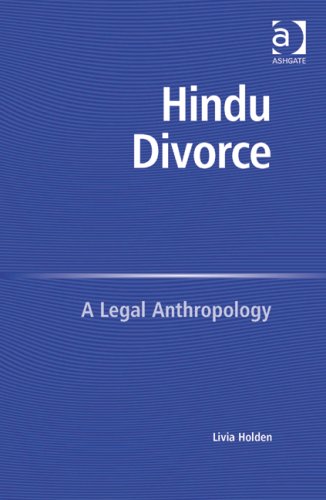 a
ASHGATE

Hindu Divorce

A Legal Anthropology

Livia Holden